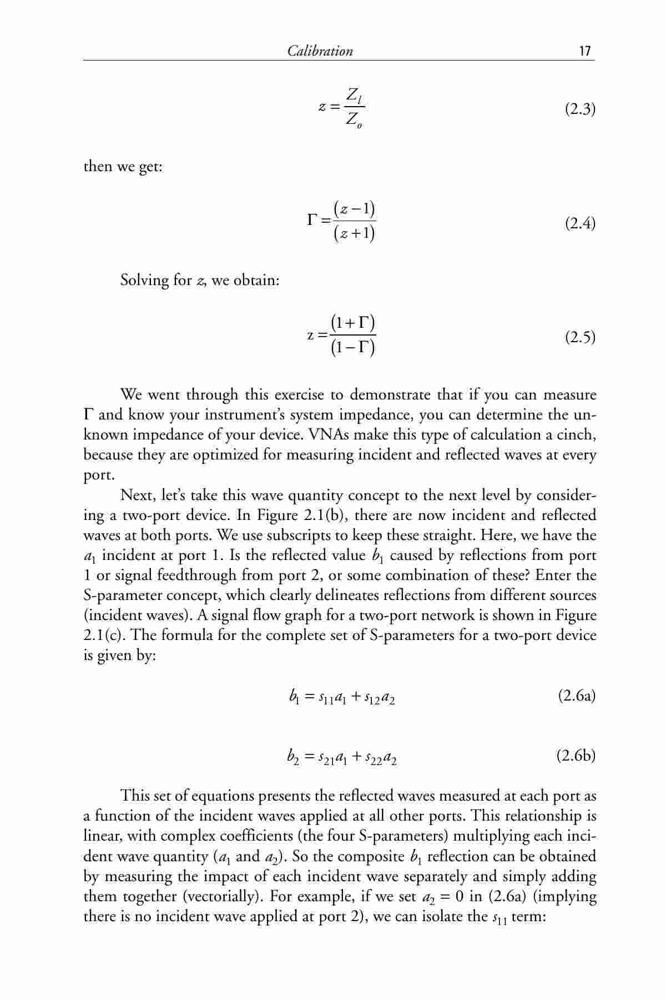 Calibration 17

$z = \frac{Z_l}{Z_o}$ (2.3)

then we get:

$\Gamma = \frac{(z-1)}{(z+1)}$ (2.4)

Solving for $z$, we obtain:

$z = \frac{(1+\Gamma)}{(1-\Gamma)}$ (2.5)

We went through this exercise to demonstrate that if you can measure $\Gamma$ and know your instrument's system impedance, you can determine the unknown impedance of your device. VNAs make this type of calculation a cinch, because they are optimized for measuring incident and reflected waves at every port.

Next, let's take this wave quantity concept to the next level by considering a two-port device. In Figure 2.1(b), there are now incident and reflected waves at both ports. We use subscripts to keep these straight. Here, we have the $a_1$ incident at port 1. Is the reflected value $b_1$ caused by reflections from port 1 or signal feedthrough from port 2, or some combination of these? Enter the S-parameter concept, which clearly delineates reflections from different sources (incident waves). A signal flow graph for a two-port network is shown in Figure 2.1(c). The formula for the complete set of S-parameters for a two-port device is given by:

$b_1 = s_{11}a_1 + s_{12}a_2$ (2.6a)

$b_2 = s_{21}a_1 + s_{22}a_2$ (2.6b)

This set of equations presents the reflected waves measured at each port as a function of the incident waves applied at all other ports. This relationship is linear, with complex coefficients (the four S-parameters) multiplying each incident wave quantity ($a_1$ and $a_2$). So the composite $b_1$ reflection can be obtained by measuring the impact of each incident wave separately and simply adding them together (vectorially). For example, if we set $a_2 = 0$ in (2.6a) (implying there is no incident wave applied at port 2), we can isolate the $s_{11}$ term: